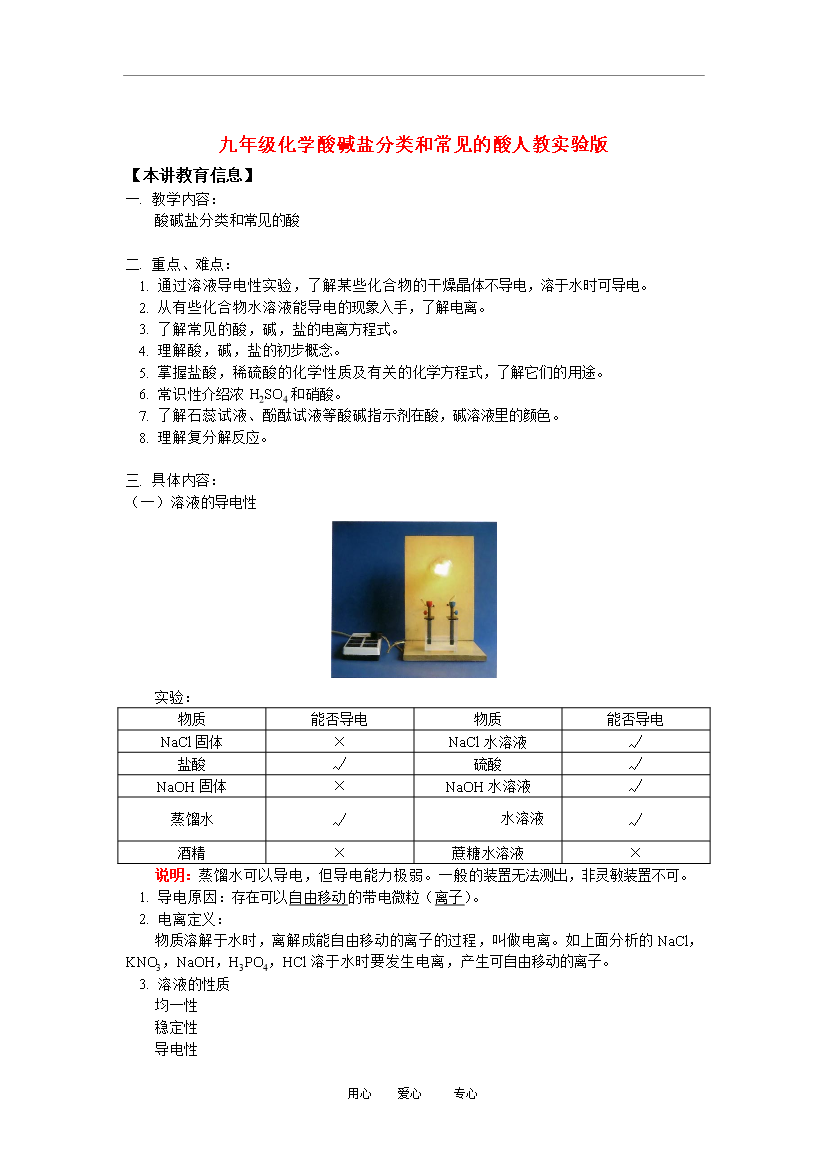 九年级化学酸碱盐分类和常见的酸人教实验版

【本讲教育信息】

一. 教学内容：

酸碱盐分类和常见的酸

二. 重点、难点：

1. 通过溶液导电性实验，了解某些化合物的干燥晶体不导电，溶于水时可导电。
2. 从有些化合物水溶液能导电的现象入手，了解电离。
3. 了解常见的酸，碱，盐的电离方程式。
4. 理解酸，碱，盐的初步概念。
5. 掌握盐酸，稀硫酸的化学性质及有关的化学方程式，了解它们的用途。
6. 常识性介绍浓 $H_2SO_4$ 和硝酸。
7. 了解石蕊试液、酚酞试液等酸碱指示剂在酸，碱溶液里的颜色。
8. 理解复分解反应。

三. 具体内容：

（一）溶液的导电性

实验：

| 物质 | 能否导电 | 物质 | 能否导电 |
|---|---|---|---|
| NaCl 固体 | × | NaCl 水溶液 | √ |
| 盐酸 | √ | 硫酸 | √ |
| NaOH 固体 | × | NaOH 水溶液 | √ |
| 蒸馏水 | √ | 水溶液 | √ |
| 酒精 | × | 蔗糖水溶液 | × |

说明：蒸馏水可以导电，但导电能力极弱。一般的装置无法测出，非灵敏装置不可。

1. 导电原因：存在可以自由移动的带电微粒（离子）。
2. 电离定义：

物质溶解于水时，离解成能自由移动的离子的过程，叫做电离。如上面分析的 NaCl，$KNO_3$，NaOH，$H_3PO_4$，HCl 溶于水时要发生电离，产生可自由移动的离子。

3. 溶液的性质

均一性

稳定性

导电性

用心 爱心 专心